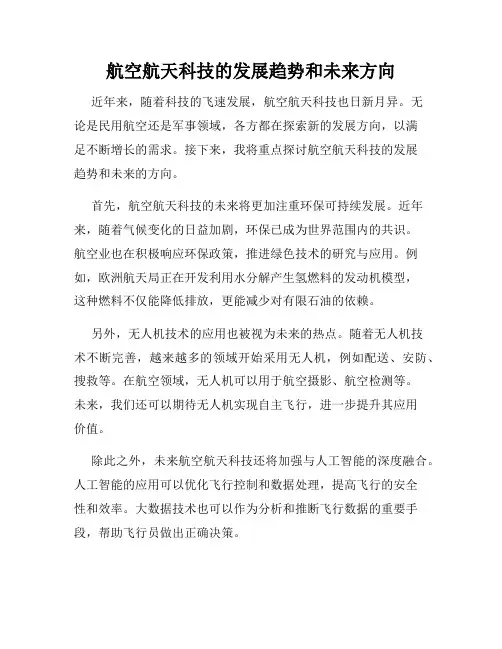 航空航天科技的发展趋势和未来方向

近年来，随着科技的飞速发展，航空航天科技也日新月异。无论是民用航空还是军事领域，各方都在探索新的发展方向，以满足不断增长的需求。接下来，我将重点探讨航空航天科技的发展趋势和未来的方向。

首先，航空航天科技的未来将更加注重环保可持续发展。近年来，随着气候变化的日益加剧，环保已成为世界范围内的共识。航空业也在积极响应环保政策，推进绿色技术的研究与应用。例如，欧洲航天局正在开发利用水分解产生氢燃料的发动机模型，这种燃料不仅能降低排放，更能减少对有限石油的依赖。

另外，无人机技术的应用也被视为未来的热点。随着无人机技术不断完善，越来越多的领域开始采用无人机，例如配送、安防、搜救等。在航空领域，无人机可以用于航空摄影、航空检测等。未来，我们还可以期待无人机实现自主飞行，进一步提升其应用价值。

除此之外，未来航空航天科技还将加强与人工智能的深度融合。人工智能的应用可以优化飞行控制和数据处理，提高飞行的安全性和效率。大数据技术也可以作为分析和推断飞行数据的重要手段，帮助飞行员做出正确决策。